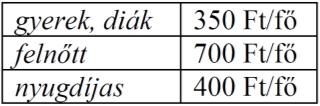 | gyerek, diák | 350 Ft/fő |
|---|---|
| felnőtt | 700 Ft/fő |
| nyugdíjas | 400 Ft/fő |